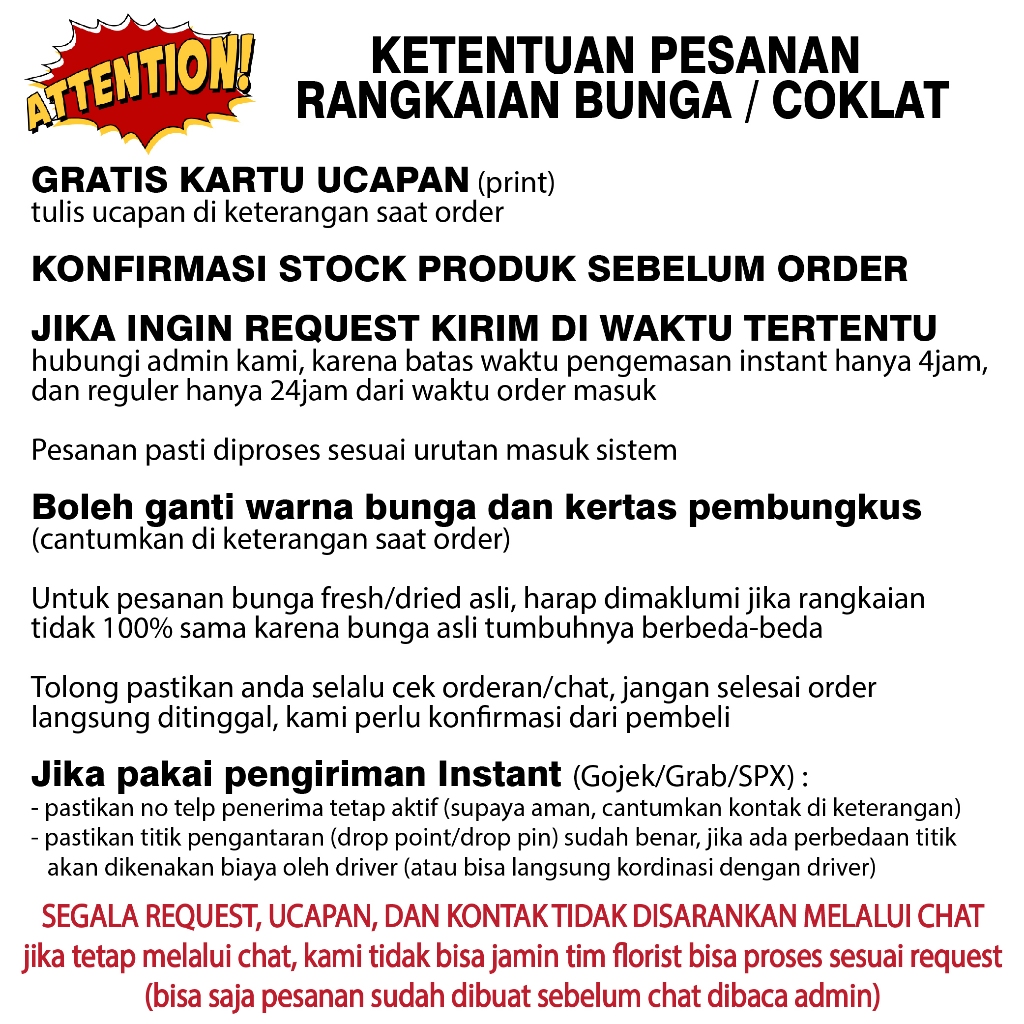 ATTENTION!

KETENTUAN PESANAN
RANGKAIAN BUNGA / COKLAT

GRATIS KARTU UCAPAN (print)
tulis ucapan di keterangan saat order

KONFIRMASI STOCK PRODUK SEBELUM ORDER

JIKA INGIN REQUEST KIRIM DI WAKTU TERTENTU
hubungi admin kami, karena batas waktu pengemasan instant hanya 4jam, dan reguler hanya 24jam dari waktu order masuk

Pesanan pasti diproses sesuai urutan masuk sistem

Boleh ganti warna bunga dan kertas pembungkus
(cantumkan di keterangan saat order)

Untuk pesanan bunga fresh/dried asli, harap dimaklumi jika rangkaian tidak 100% sama karena bunga asli tumbuhnya berbeda-beda

Tolong pastikan anda selalu cek orderan/chat, jangan selesai order langsung ditinggal, kami perlu konfirmasi dari pembeli

Jika pakai pengiriman Instant (Gojek/Grab/SPX) :
- pastikan no telp penerima tetap aktif (supaya aman, cantumkan kontak di keterangan)
- pastikan titik pengantaran (drop point/drop pin) sudah benar, jika ada perbedaan titik akan dikenakan biaya oleh driver (atau bisa langsung kordinasi dengan driver)

SEGALA REQUEST, UCAPAN, DAN KONTAK TIDAK DISARANKAN MELALUI CHAT
jika tetap melalui chat, kami tidak bisa jamin tim florist bisa proses sesuai request
(bisa saja pesanan sudah dibuat sebelum chat dibaca admin)